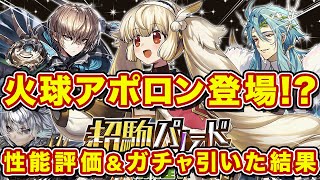 火球アポロン登場!?
超駒パレード
性能評価＆ガチャ引いた結果